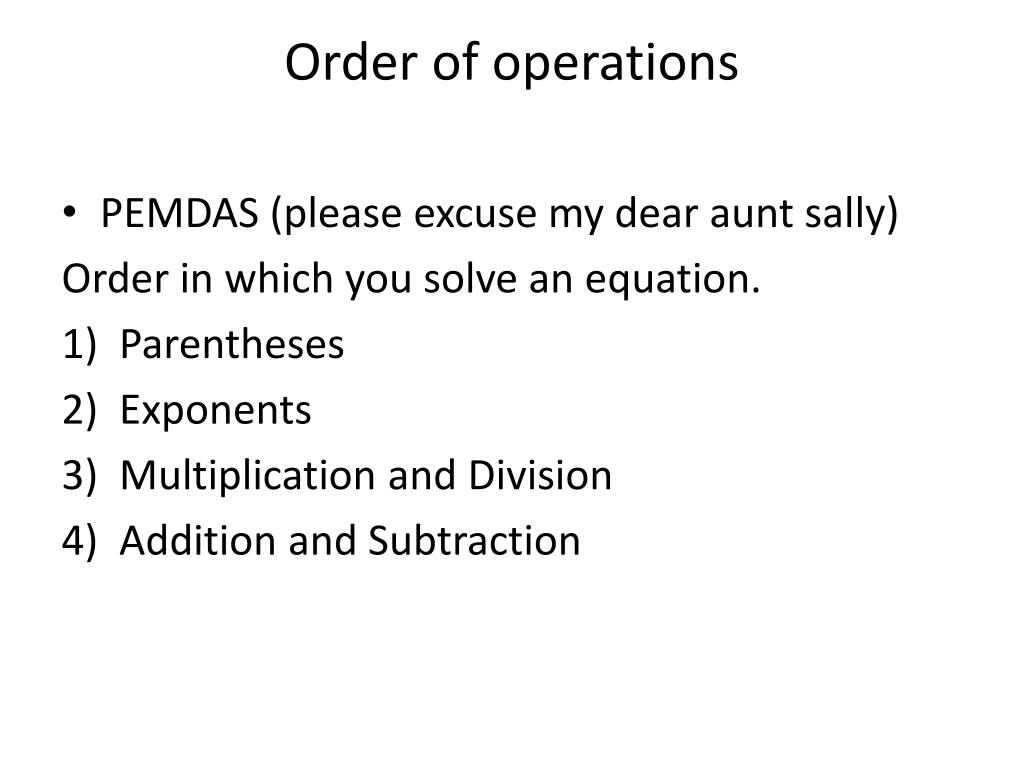 Order of operations

• PEMDAS (please excuse my dear aunt sally)
Order in which you solve an equation.
1) Parentheses
2) Exponents
3) Multiplication and Division
4) Addition and Subtraction